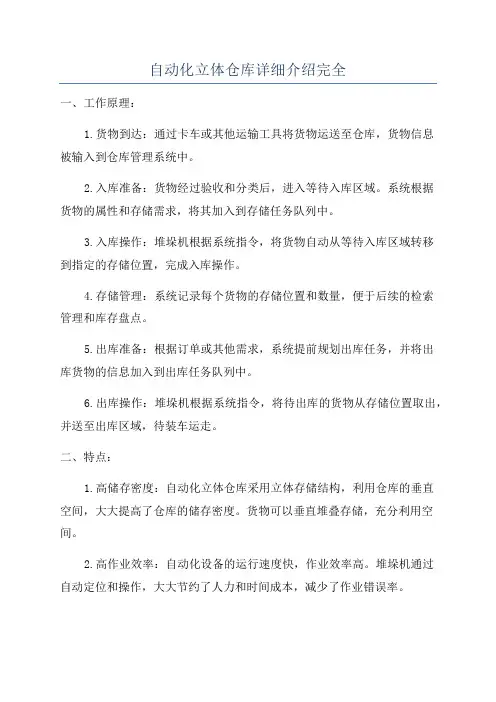 自动化立体仓库详细介绍完全

一、工作原理：

1.货物到达：通过卡车或其他运输工具将货物运送至仓库，货物信息被输入到仓库管理系统中。

2.入库准备：货物经过验收和分类后，进入等待入库区域。系统根据货物的属性和存储需求，将其加入到存储任务队列中。

3.入库操作：堆垛机根据系统指令，将货物自动从等待入库区域转移到指定的存储位置，完成入库操作。

4.存储管理：系统记录每个货物的存储位置和数量，便于后续的检索管理和库存盘点。

5.出库准备：根据订单或其他需求，系统提前规划出库任务，并将出库货物的信息加入到出库任务队列中。

6.出库操作：堆垛机根据系统指令，将待出库的货物从存储位置取出，并送至出库区域，待装车运走。

二、特点：

1.高储存密度：自动化立体仓库采用立体存储结构，利用仓库的垂直空间，大大提高了仓库的储存密度。货物可以垂直堆叠存储，充分利用空间。

2.高作业效率：自动化设备的运行速度快，作业效率高。堆垛机通过自动定位和操作，大大节约了人力和时间成本，减少了作业错误率。